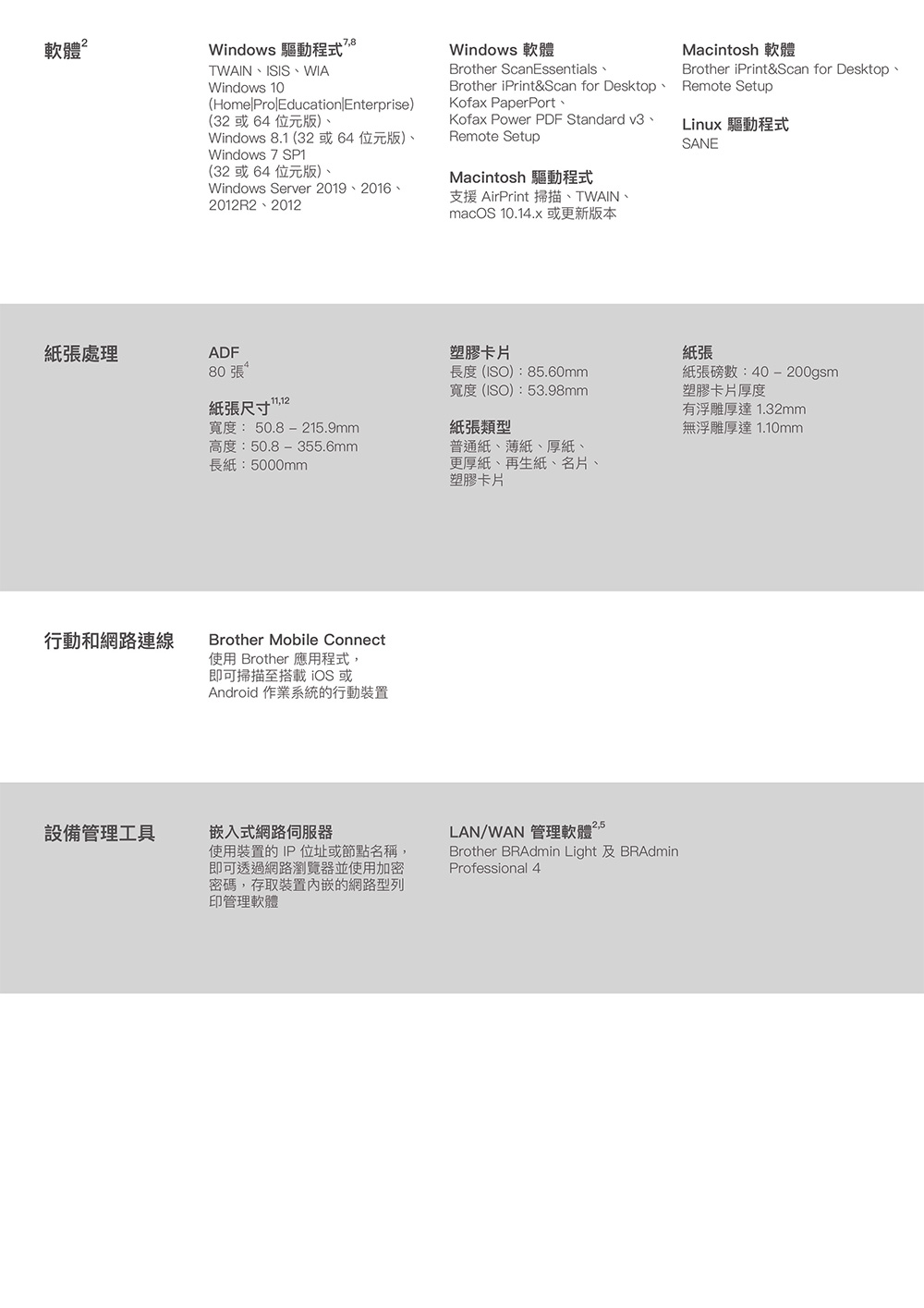 軟體$^{2}$

Windows 驅動程式$^{7,8}$
TWAIN、ISIS、WIA
Windows 10
(Home|Pro|Education|Enterprise)
(32 或 64 位元版)、
Windows 8.1 (32 或 64 位元版)、
Windows 7 SP1
(32 或 64 位元版)、
Windows Server 2019、2016、
2012R2、2012

Windows 軟體
Brother ScanEssentials、
Brother iPrint&Scan for Desktop、
Kofax PaperPort、
Kofax Power PDF Standard v3、
Remote Setup

Macintosh 驅動程式
支援 AirPrint 掃描、TWAIN、
macOS 10.14.x 或更新版本

Macintosh 軟體
Brother iPrint&Scan for Desktop、
Remote Setup

Linux 驅動程式
SANE

紙張處理

ADF
80 張$^{4}$

紙張尺寸$^{11,12}$
寬度： 50.8 – 215.9mm
高度：50.8 – 355.6mm
長紙：5000mm

塑膠卡片
長度 (ISO)：85.60mm
寬度 (ISO)：53.98mm

紙張類型
普通紙、薄紙、厚紙、
更厚紙、再生紙、名片、
塑膠卡片

紙張
紙張磅數：40 – 200gsm
塑膠卡片厚度
有浮雕厚達 1.32mm
無浮雕厚達 1.10mm

行動和網路連線

Brother Mobile Connect
使用 Brother 應用程式，
即可掃描至搭載 iOS 或
Android 作業系統的行動裝置

設備管理工具

嵌入式網路伺服器
使用裝置的 IP 位址或節點名稱，
即可透過網路瀏覽器並使用加密
密碼，存取裝置內嵌的網路型列
印管理軟體

LAN/WAN 管理軟體$^{2,5}$
Brother BRAdmin Light 及 BRAdmin
Professional 4